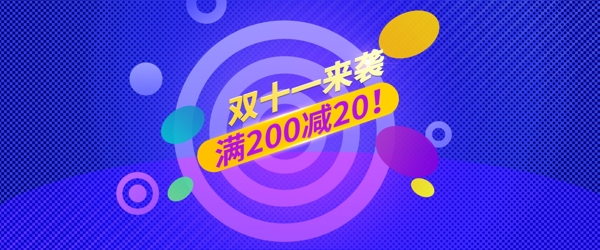 双十一来袭
满200减20！